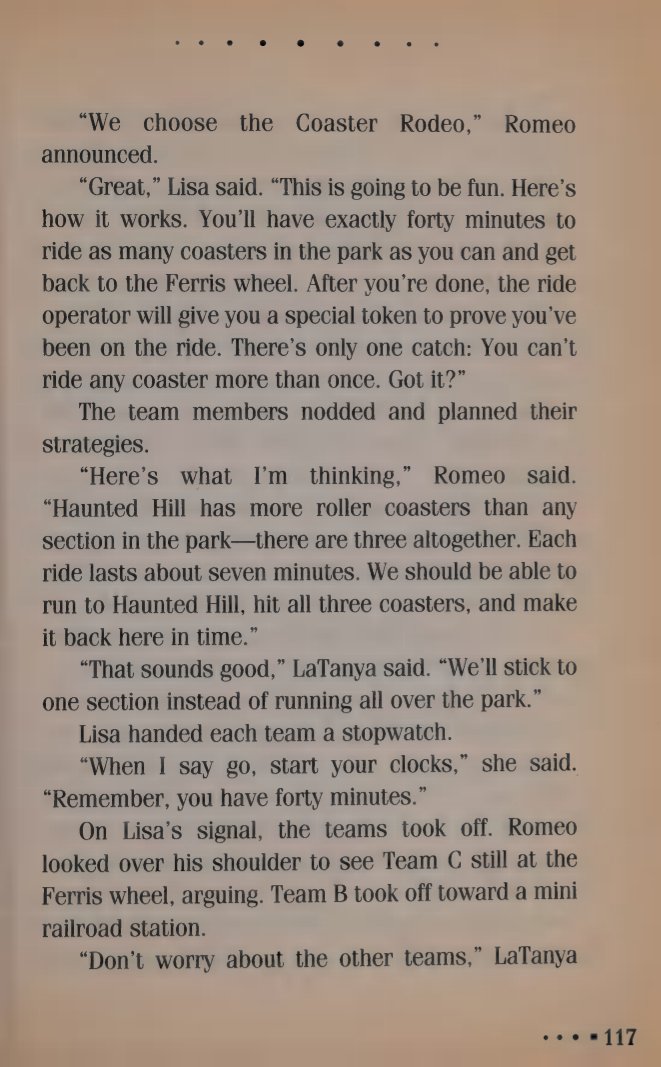 “We choose the Coaster Rodeo,” Romeo announced.

“Great,” Lisa said. “This is going to be fun. Here’s how it works. You’ll have exactly forty minutes to ride as many coasters in the park as you can and get back to the Ferris wheel. After you’re done, the ride operator will give you a special token to prove you’ve been on the ride. There’s only one catch: You can’t ride any coaster more than once. Got it?”

The team members nodded and planned their strategies.

“Here’s what I’m thinking,” Romeo said. “Haunted Hill has more roller coasters than any section in the park—there are three altogether. Each ride lasts about seven minutes. We should be able to run to Haunted Hill, hit all three coasters, and make it back here in time.”

“That sounds good,” LaTanya said. “We’ll stick to one section instead of running all over the park.”

Lisa handed each team a stopwatch.

“When I say go, start your clocks,” she said. “Remember, you have forty minutes.”

On Lisa’s signal, the teams took off. Romeo looked over his shoulder to see Team C still at the Ferris wheel, arguing. Team B took off toward a mini railroad station.

“Don’t worry about the other teams,” LaTanya

117